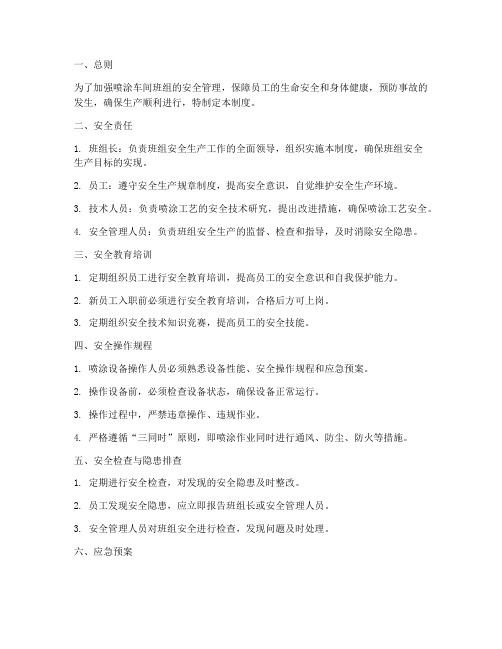 一、总则

为了加强喷涂车间班组的安全管理，保障员工的生命安全和身体健康，预防事故的发生，确保生产顺利进行，特制定本制度。

二、安全责任

1. 班组长：负责班组安全生产工作的全面领导，组织实施本制度，确保班组安全生产目标的实现。

2. 员工：遵守安全生产规章制度，提高安全意识，自觉维护安全生产环境。

3. 技术人员：负责喷涂工艺的安全技术研究，提出改进措施，确保喷涂工艺安全。

4. 安全管理人员：负责班组安全生产的监督、检查和指导，及时消除安全隐患。

三、安全教育培训

1. 定期组织员工进行安全教育培训，提高员工的安全意识和自我保护能力。

2. 新员工入职前必须进行安全教育培训，合格后方可上岗。

3. 定期组织安全技术知识竞赛，提高员工的安全技能。

四、安全操作规程

1. 喷涂设备操作人员必须熟悉设备性能、安全操作规程和应急预案。

2. 操作设备前，必须检查设备状态，确保设备正常运行。

3. 操作过程中，严禁违章操作、违规作业。

4. 严格遵循“三同时”原则，即喷涂作业同时进行通风、防尘、防火等措施。

五、安全检查与隐患排查

1. 定期进行安全检查，对发现的安全隐患及时整改。

2. 员工发现安全隐患，应立即报告班组长或安全管理人员。

3. 安全管理人员对班组安全进行检查，发现问题及时处理。

六、应急预案